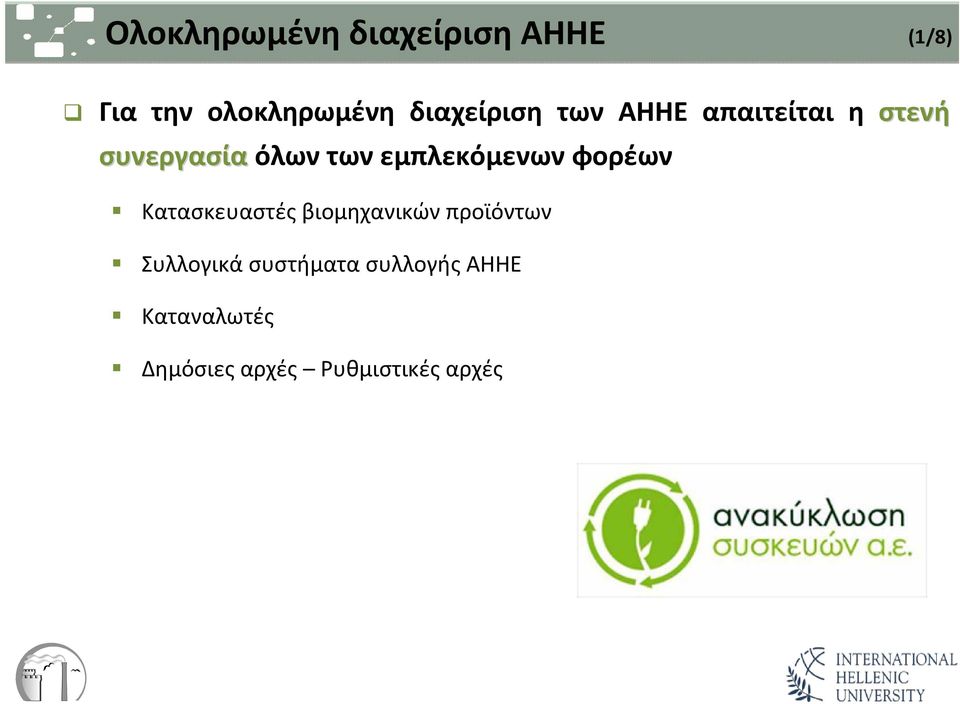 Ολοκληρωμένη διαχείριση ΑΗΗΕ (1/8)

Για την ολοκληρωμένη διαχείριση των ΑΗΗΕ απαιτείται η στενή συνεργασία όλων των εμπλεκόμενων φορέων

Κατασκευαστές βιομηχανικών προϊόντων

Συλλογικά συστήματα συλλογής ΑΗΗΕ

Καταναλωτές

Δημόσιες αρχές – Ρυθμιστικές αρχές

ανακύκλωση συσκευών α.ε.

INTERNATIONAL HELLENIC UNIVERSITY